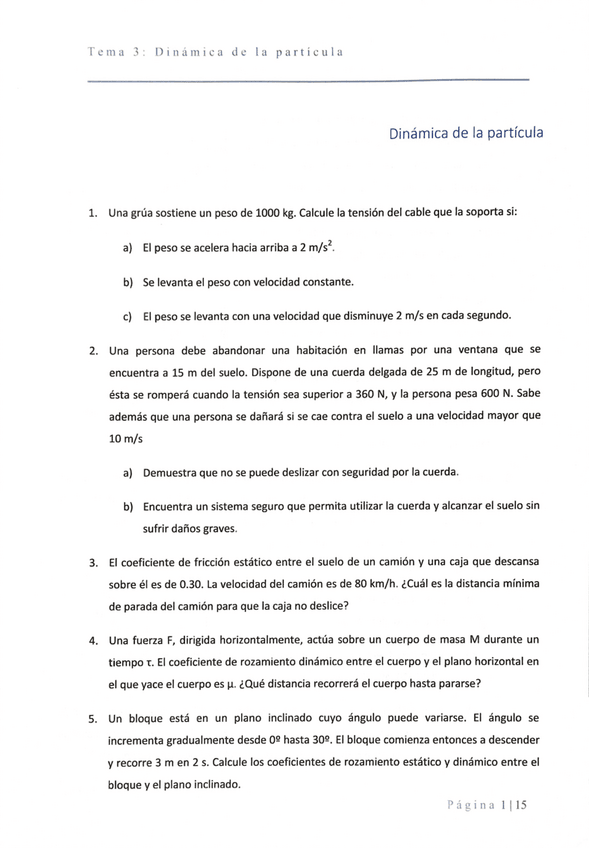 Tema 3: Dinámica de la partícula

Dinámica de la partícula

1. Una grúa sostiene un peso de 1000 kg. Calcule la tensión del cable que la soporta si:

a) El peso se acelera hacia arriba a 2 m/s$^2$.

b) Se levanta el peso con velocidad constante.

c) El peso se levanta con una velocidad que disminuye 2 m/s en cada segundo.

2. Una persona debe abandonar una habitación en llamas por una ventana que se encuentra a 15 m del suelo. Dispone de una cuerda delgada de 25 m de longitud, pero ésta se romperá cuando la tensión sea superior a 360 N, y la persona pesa 600 N. Sabe además que una persona se dañará si se cae contra el suelo a una velocidad mayor que 10 m/s

a) Demuestra que no se puede deslizar con seguridad por la cuerda.

b) Encuentra un sistema seguro que permita utilizar la cuerda y alcanzar el suelo sin sufrir daños graves.

3. El coeficiente de fricción estático entre el suelo de un camión y una caja que descansa sobre él es de 0.30. La velocidad del camión es de 80 km/h. ¿Cuál es la distancia mínima de parada del camión para que la caja no deslice?

4. Una fuerza F, dirigida horizontalmente, actúa sobre un cuerpo de masa M durante un tiempo $\tau$. El coeficiente de rozamiento dinámico entre el cuerpo y el plano horizontal en el que yace el cuerpo es $\mu$. ¿Qué distancia recorrerá el cuerpo hasta pararse?

5. Un bloque está en un plano inclinado cuyo ángulo puede variarse. El ángulo se incrementa gradualmente desde 0º hasta 30º. El bloque comienza entonces a descender y recorre 3 m en 2 s. Calcule los coeficientes de rozamiento estático y dinámico entre el bloque y el plano inclinado.

Página 1 | 15